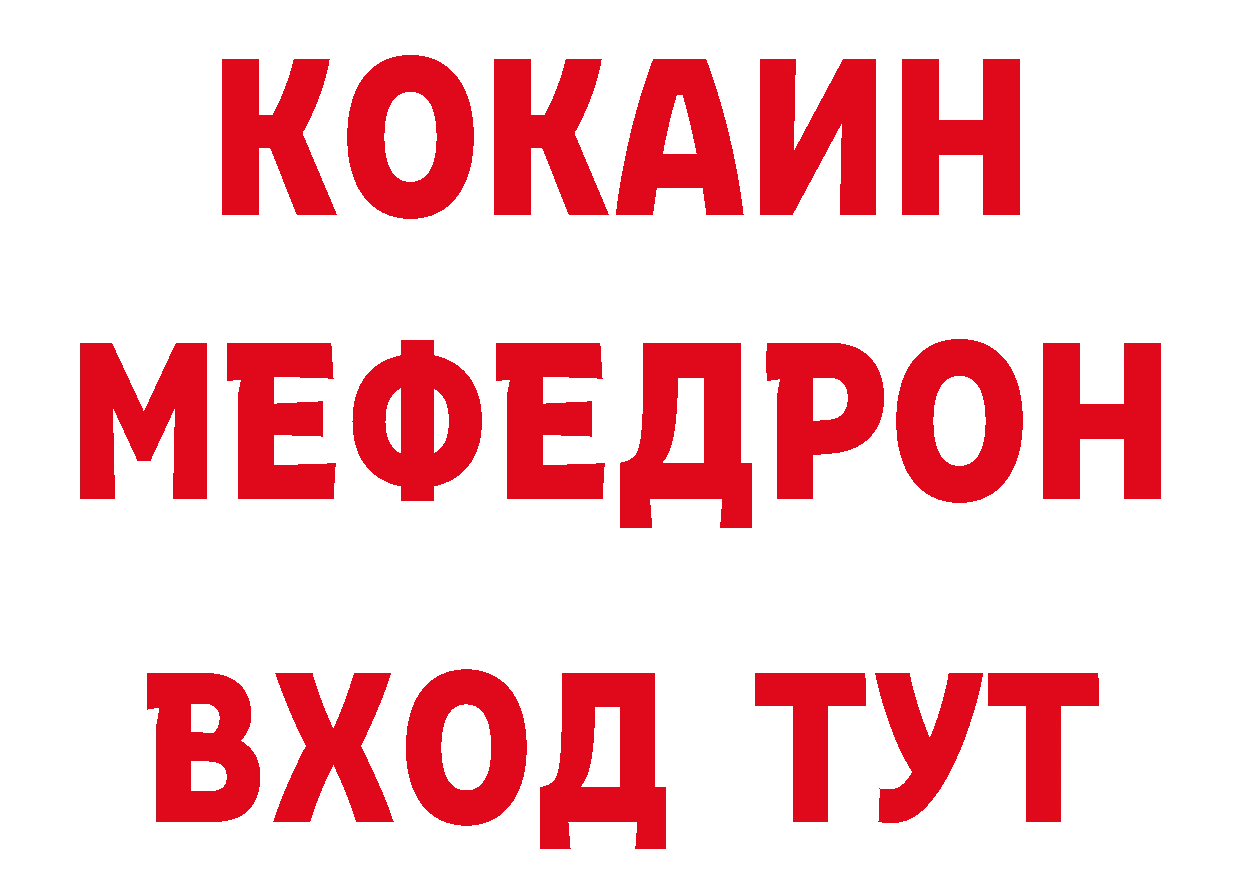 КОКАИН
МЕФЕДРОН
ВХОД ТУТ